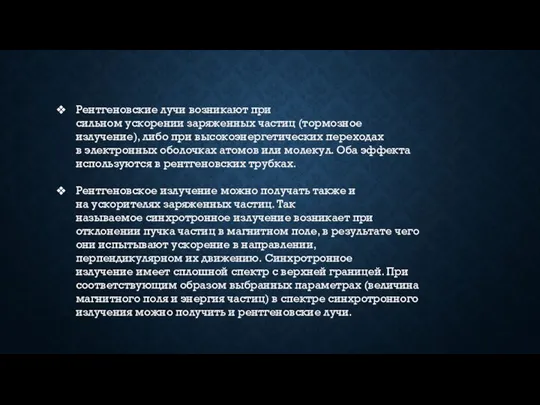 ❖ Рентгеновские лучи возникают при сильном ускорении заряженных частиц (тормозное излучение), либо при высокоэнергетических переходах в электронных оболочках атомов или молекул. Оба эффекта используются в рентгеновских трубках.

❖ Рентгеновское излучение можно получать также и на ускорителях заряженных частиц. Так называемое синхротронное излучение возникает при отклонении пучка частиц в магнитном поле, в результате чего они испытывают ускорение в направлении, перпендикулярном их движению. Синхротронное излучение имеет сплошной спектр с верхней границей. При соответствующим образом выбранных параметрах (величина магнитного поля и энергия частиц) в спектре синхротронного излучения можно получить и рентгеновские лучи.